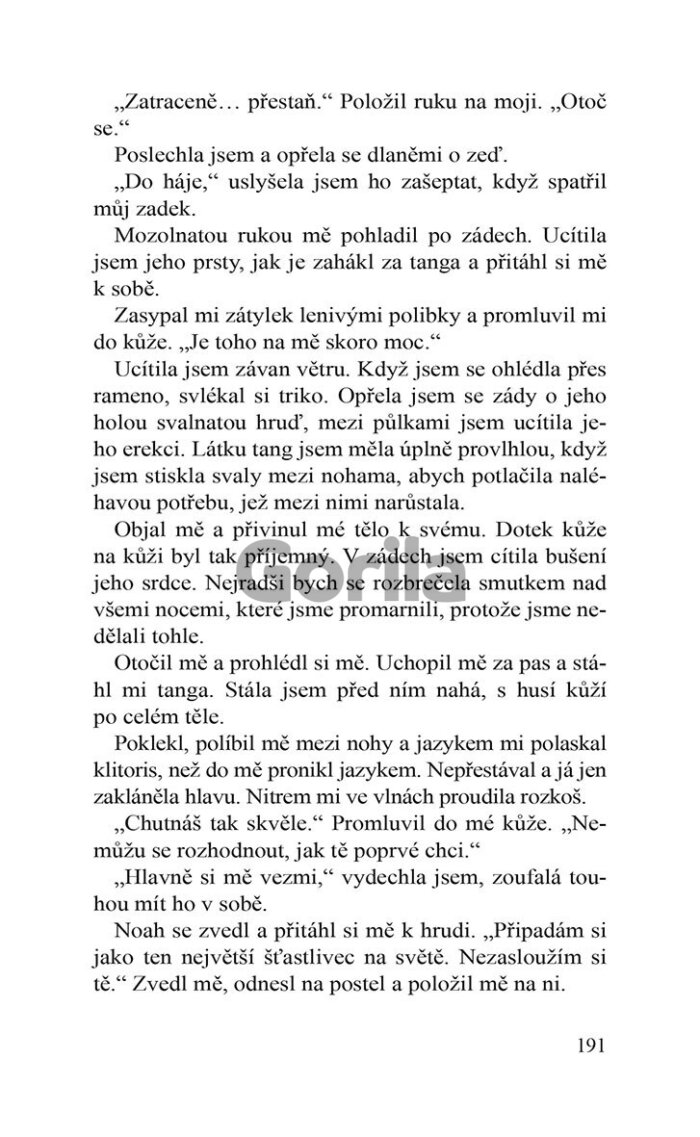 „Zatraceně… přestaň.“ Položil ruku na moji. „Otoč se.“

Poslechla jsem a opřela se dlaněmi o zeď.

„Do háje,“ uslyšela jsem ho zašeptat, když spatřil můj zadek.

Mozolnatou rukou mě pohladil po zádech. Ucítila jsem jeho prsty, jak je zahákl za tanga a přitáhl si mě k sobě.

Zasypal mi zátylek lenivými polibky a promluvil mi do kůže. „Je toho na mě skoro moc.“

Ucítila jsem závan větru. Když jsem se ohlédla přes rameno, svlékal si triko. Opřela jsem se zády o jeho holou svalnatou hruď, mezi půlkami jsem ucítila jeho erekci. Látku tang jsem měla úplně provlhlou, když jsem stiskla svaly mezi nohama, abych potlačila naléhavou potřebu, jež mezi nimi narůstala.

Objal mě a přivinul mé tělo k svému. Dotek kůže na kůži byl tak příjemný. V zádech jsem cítila bušení jeho srdce. Nejradši bych se rozbrečela smutkem nad všemi nocemi, které jsme promarnili, protože jsme nedělali tohle.

Otočil mě a prohlédl si mě. Uchopil mě za pas a stáhl mi tanga. Stála jsem před ním nahá, s husí kůží po celém těle.

Poklekl, políbil mě mezi nohy a jazykem mi polaskal klitoris, než do mě pronikl jazykem. Nepřestával a já jen zakláněla hlavu. Nitrem mi ve vlnách proudila rozkoš.

„Chutnáš tak skvěle.“ Promluvil do mé kůže. „Nemůžu se rozhodnout, jak tě poprvé chci.“

„Hlavně si mě vezmi,“ vydechla jsem, zoufalá touhou mít ho v sobě.

Noah se zvedl a přitáhl si mě k hrudi. „Připadám si jako ten největší šťastlivec na světě. Nezasloužím si tě.“ Zvedl mě, odnesl na postel a položil mě na ni.

Gorila

191